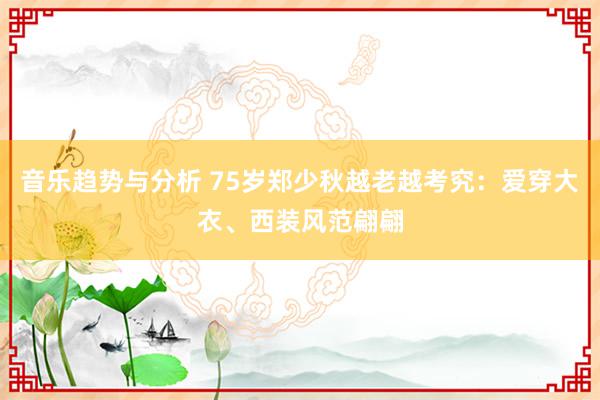 音乐趋势与分析 75岁郑少秋越老越考究：爱穿大衣、西装风范翩翩